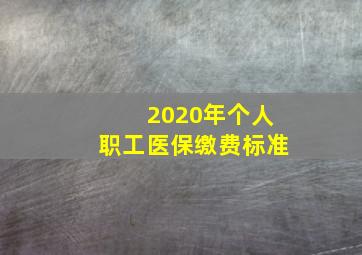 2020年个人
职工医保缴费标准